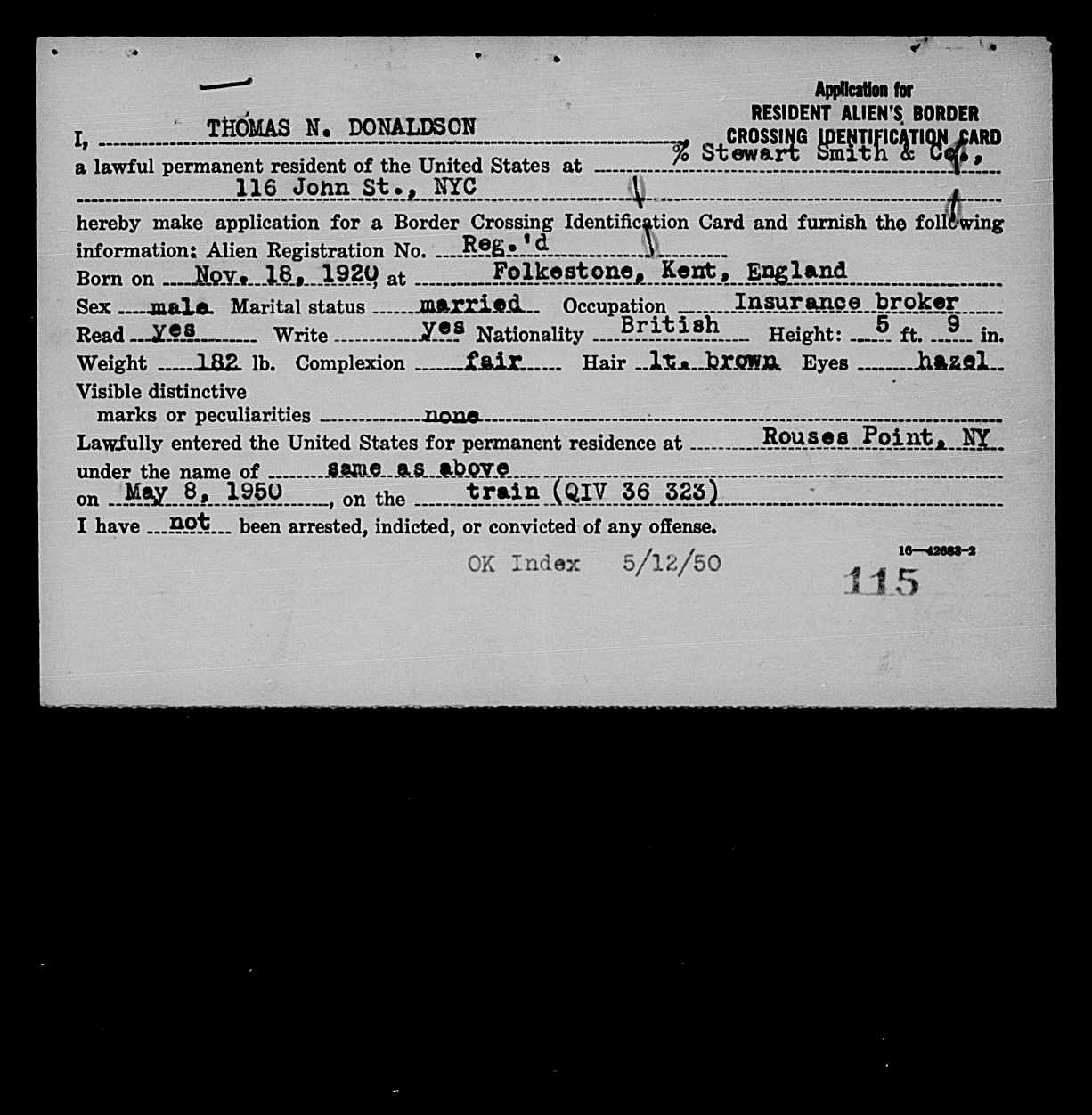 Application for
RESIDENT ALIEN'S BORDER
CROSSING IDENTIFICATION CARD

I, THOMAS N. DONALDSON
a lawful permanent resident of the United States at % Stewart Smith & Co.,
116 John St., NYC
hereby make application for a Border Crossing Identification Card and furnish the following information: Alien Registration No. Reg.'d
Born on Nov. 18, 1920, at Folkestone, Kent, England
Sex male Marital status married Occupation Insurance broker
Read yes Write yes Nationality British Height: 5 ft. 9 in.
Weight 182 lb. Complexion fair Hair lt. brown Eyes hazel
Visible distinctive marks or peculiarities none
Lawfully entered the United States for permanent residence at Rouses Point, NY
under the name of same as above
on May 8, 1950, on the train (QIV 36 323)
I have not been arrested, indicted, or convicted of any offense.

OK Index 5/12/50

16—42683-2

115